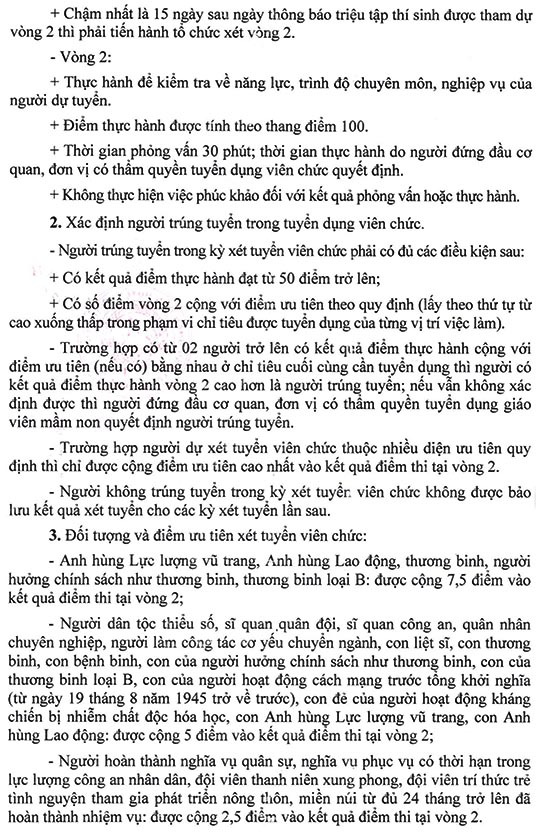 + Chậm nhất là 15 ngày sau ngày thông báo triệu tập thí sinh được tham dự vòng 2 thì phải tiến hành tổ chức xét vòng 2.

- Vòng 2:

+ Thực hành để kiểm tra về năng lực, trình độ chuyên môn, nghiệp vụ của người dự tuyển.

+ Điểm thực hành được tính theo thang điểm 100.

+ Thời gian phỏng vấn 30 phút; thời gian thực hành do người đứng đầu cơ quan, đơn vị có thẩm quyền tuyển dụng viên chức quyết định.

+ Không thực hiện việc phúc khảo đối với kết quả phỏng vấn hoặc thực hành.

2. Xác định người trúng tuyển trong tuyển dụng viên chức.

- Người trúng tuyển trong kỳ xét tuyển viên chức phải có đủ các điều kiện sau:

+ Có kết quả điểm thực hành đạt từ 50 điểm trở lên;

+ Có số điểm vòng 2 cộng với điểm ưu tiên theo quy định (lấy theo thứ tự từ cao xuống thấp trong phạm vi chỉ tiêu được tuyển dụng của từng vị trí việc làm).

- Trường hợp có từ 02 người trở lên có kết quả điểm thực hành cộng với điểm ưu tiên (nếu có) bằng nhau ở chỉ tiêu cuối cùng cần tuyển dụng thì người có kết quả điểm thực hành vòng 2 cao hơn là người trúng tuyển; nếu vẫn không xác định được thì người đứng đầu cơ quan, đơn vị có thẩm quyền tuyển dụng giáo viên mầm non quyết định người trúng tuyển.

- Trường hợp người dự xét tuyển viên chức thuộc nhiều diện ưu tiên quy định thì chỉ được cộng điểm ưu tiên cao nhất vào kết quả điểm thi tại vòng 2.

- Người không trúng tuyển trong kỳ xét tuyển viên chức không được bảo lưu kết quả xét tuyển cho các kỳ xét tuyển lần sau.

3. Đối tượng và điểm ưu tiên xét tuyển viên chức:

- Anh hùng Lực lượng vũ trang, Anh hùng Lao động, thương binh, người hưởng chính sách như thương binh, thương binh loại B: được cộng 7,5 điểm vào kết quả điểm thi tại vòng 2;

- Người dân tộc thiểu số, sĩ quan quân đội, sĩ quan công an, quân nhân chuyên nghiệp, người làm công tác cơ yếu chuyển ngành, con liệt sĩ, con thương binh, con bệnh binh, con của người hưởng chính sách như thương binh, con của thương binh loại B, con của người hoạt động cách mạng trước tổng khởi nghĩa (từ ngày 19 tháng 8 năm 1945 trở về trước), con đẻ của người hoạt động kháng chiến bị nhiễm chất độc hóa học, con Anh hùng Lực lượng vũ trang, con Anh hùng Lao động: được cộng 5 điểm vào kết quả điểm thi tại vòng 2;

- Người hoàn thành nghĩa vụ quân sự, nghĩa vụ phục vụ có thời hạn trong lực lượng công an nhân dân, đội viên thanh niên xung phong, đội viên trí thức trẻ tình nguyện tham gia phát triển nông thôn, miền núi từ đủ 24 tháng trở lên đã hoàn thành nhiệm vụ: được cộng 2,5 điểm vào kết quả điểm thi tại vòng 2.